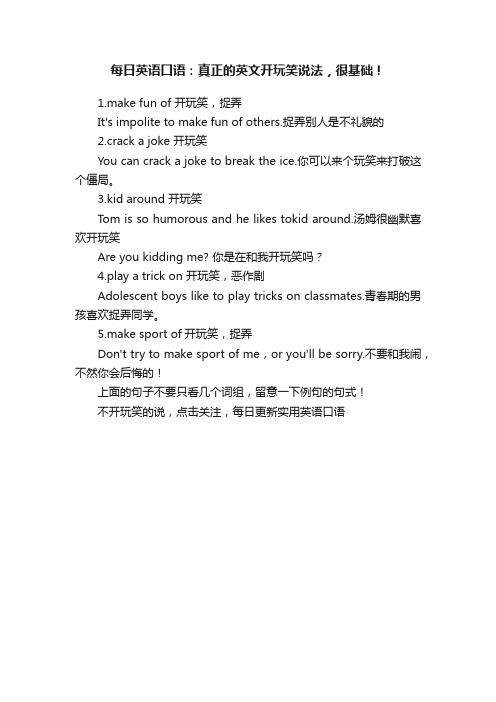 每日英语口语：真正的英文开玩笑说法，很基础！

1.make fun of 开玩笑，捉弄

It's impolite to make fun of others.捉弄别人是不礼貌的

2.crack a joke 开玩笑

You can crack a joke to break the ice.你可以来个玩笑来打破这个僵局。

3.kid around 开玩笑

Tom is so humorous and he likes tokid around.汤姆很幽默喜欢开玩笑

Are you kidding me? 你是在和我开玩笑吗？

4.play a trick on 开玩笑，恶作剧

Adolescent boys like to play tricks on classmates.青春期的男孩喜欢捉弄同学。

5.make sport of 开玩笑，捉弄

Don't try to make sport of me，or you'll be sorry.不要和我闹，不然你会后悔的！

上面的句子不要只看几个词组，留意一下例句的句式！

不开玩笑的说，点击关注，每日更新实用英语口语